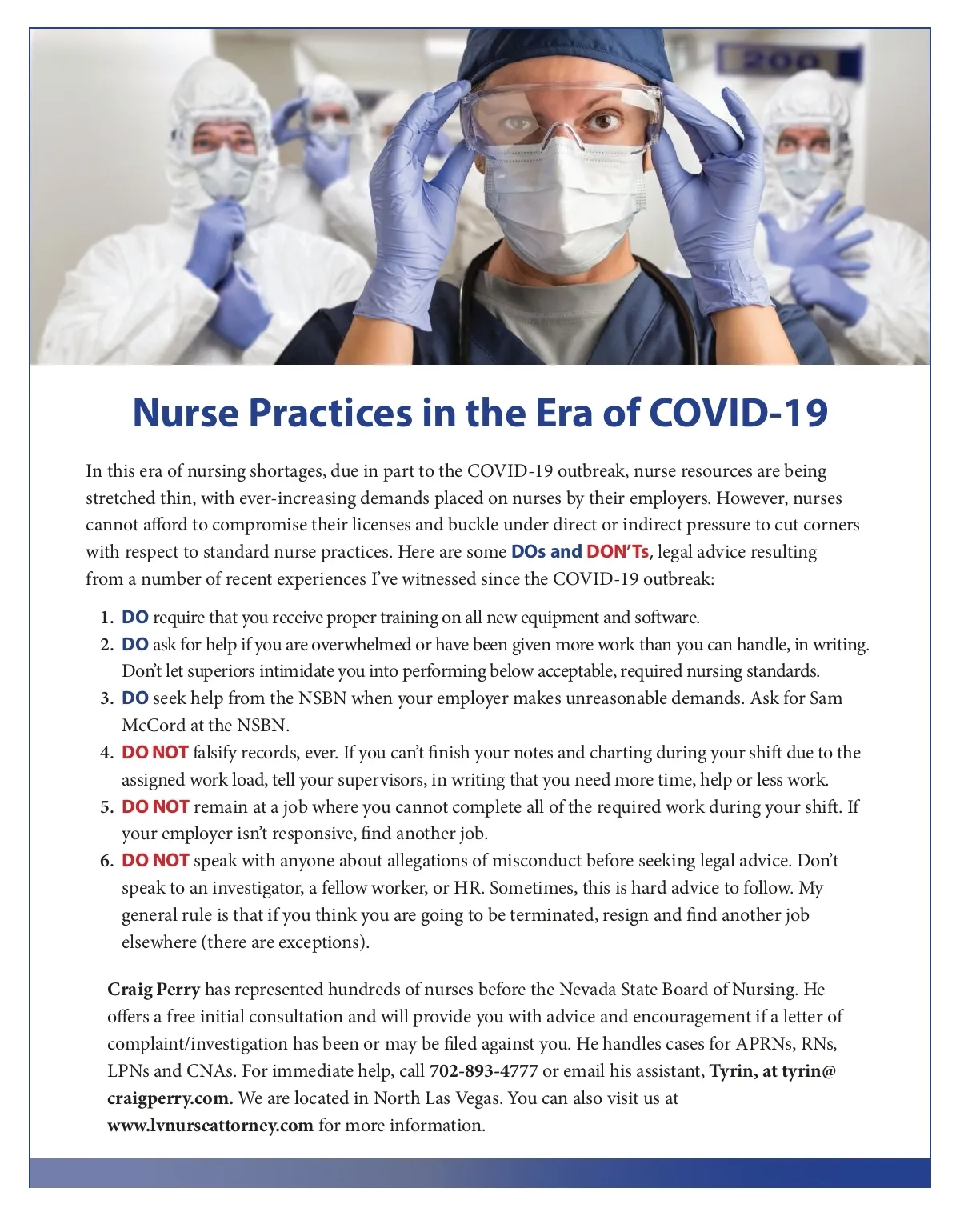 200

Nurse Practices in the Era of COVID-19

In this era of nursing shortages, due in part to the COVID-19 outbreak, nurse resources are being stretched thin, with ever-increasing demands placed on nurses by their employers. However, nurses cannot afford to compromise their licenses and buckle under direct or indirect pressure to cut corners with respect to standard nurse practices. Here are some DOs and DON'Ts, legal advice resulting from a number of recent experiences I've witnessed since the COVID-19 outbreak:

1. DO require that you receive proper training on all new equipment and software.
2. DO ask for help if you are overwhelmed or have been given more work than you can handle, in writing. Don't let superiors intimidate you into performing below acceptable, required nursing standards.
3. DO seek help from the NSBN when your employer makes unreasonable demands. Ask for Sam McCord at the NSBN.
4. DO NOT falsify records, ever. If you can't finish your notes and charting during your shift due to the assigned work load, tell your supervisors, in writing that you need more time, help or less work.
5. DO NOT remain at a job where you cannot complete all of the required work during your shift. If your employer isn't responsive, find another job.
6. DO NOT speak with anyone about allegations of misconduct before seeking legal advice. Don't speak to an investigator, a fellow worker, or HR. Sometimes, this is hard advice to follow. My general rule is that if you think you are going to be terminated, resign and find another job elsewhere (there are exceptions).

Craig Perry has represented hundreds of nurses before the Nevada State Board of Nursing. He offers a free initial consultation and will provide you with advice and encouragement if a letter of complaint/investigation has been or may be filed against you. He handles cases for APRNs, RNs, LPNs and CNAs. For immediate help, call 702-893-4777 or email his assistant, Tyrin, at tyrin@craigperry.com. We are located in North Las Vegas. You can also visit us at www.lvnurseattorney.com for more information.